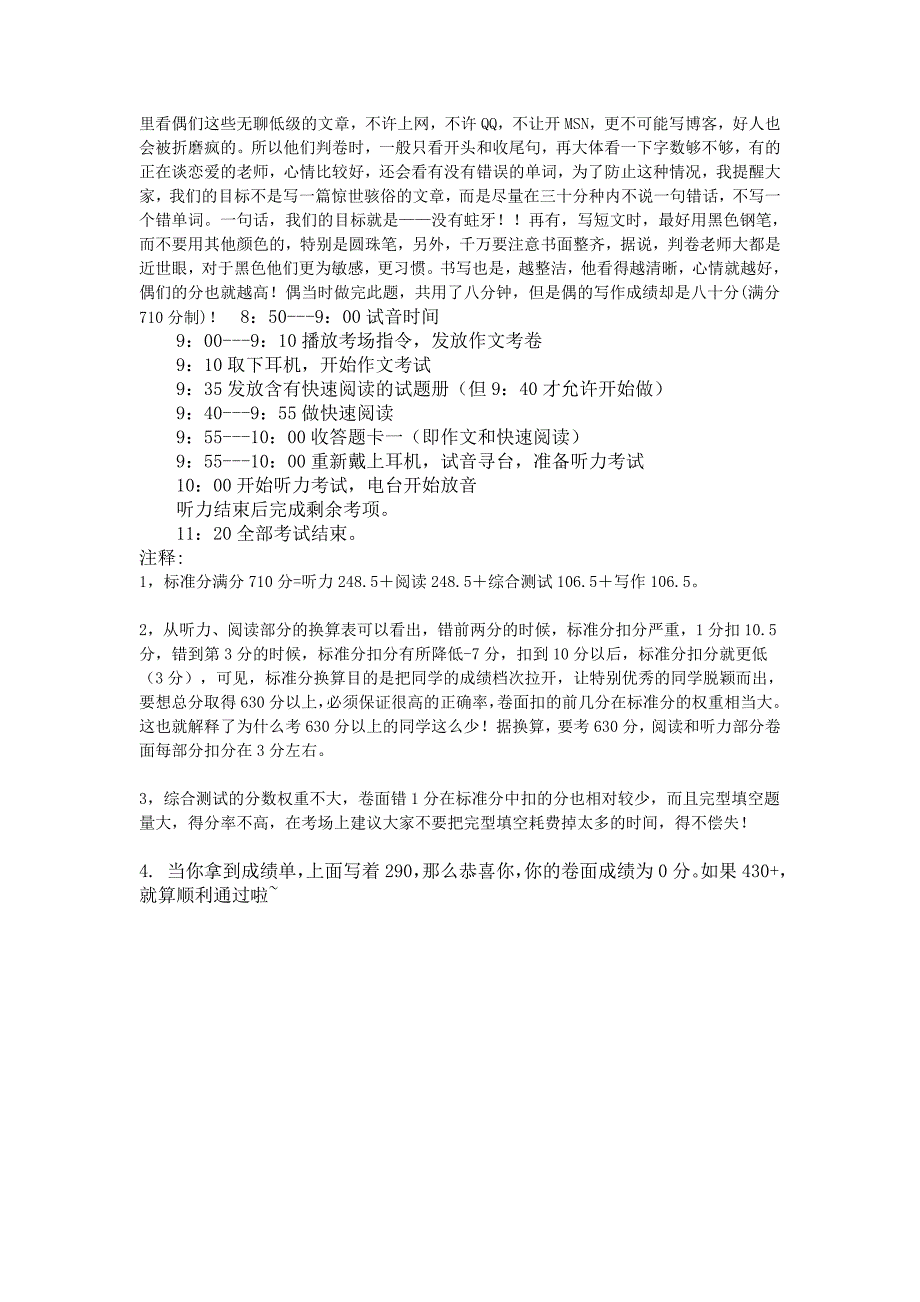 里看偶们这些无聊低级的文章，不许上网，不许 QQ，不让开 MSN，更不可能写博客，好人也会被折磨疯的。所以他们判卷时，一般只看开头和收尾句，再大体看一下字数够不够，有的正在谈恋爱的老师，心情比较好，还会看有没有错误的单词，为了防止这种情况，我提醒大家，我们的目标不是写一篇惊世骇俗的文章，而是尽量在三十分种内不说一句错话，不写一个错单词。一句话，我们的目标就是——没有蛀牙！！再有，写短文时，最好用黑色钢笔，而不要用其他颜色的，特别是圆珠笔，另外，千万要注意书面整齐，据说，判卷老师大都是近世眼，对于黑色他们更为敏感，更习惯。书写也是，越整洁，他看得越清晰，心情就越好，偶们的分也就越高！偶当时做完此题，共用了八分钟，但是偶的写作成绩却是八十分(满分 710 分制)！ 8：50---9：00 试音时间

9：00---9：10 播放考场指令，发放作文考卷

9：10 取下耳机，开始作文考试

9：35 发放含有快速阅读的试题册（但 9：40 才允许开始做）

9：40---9：55 做快速阅读

9：55---10：00 收答题卡一（即作文和快速阅读）

9：55---10：00 重新戴上耳机，试音寻台，准备听力考试

10：00 开始听力考试，电台开始放音

听力结束后完成剩余考项。

11：20 全部考试结束。

注释:

1，标准分满分 710 分=听力 248.5＋阅读 248.5＋综合测试 106.5＋写作 106.5。

2，从听力、阅读部分的换算表可以看出，错前两分的时候，标准分扣分严重，1 分扣 10.5 分，错到第 3 分的时候，标准分扣分有所降低-7 分，扣到 10 分以后，标准分扣分就更低（3 分），可见，标准分换算目的是把同学的成绩档次拉开，让特别优秀的同学脱颖而出，要想总分取得 630 分以上,必须保证很高的正确率,卷面扣的前几分在标准分的权重相当大。这也就解释了为什么考 630 分以上的同学这么少！据换算，要考 630 分，阅读和听力部分卷面每部分扣分在 3 分左右。

3，综合测试的分数权重不大，卷面错 1 分在标准分中扣的分也相对较少，而且完型填空题量大，得分率不高，在考场上建议大家不要把完型填空耗费掉太多的时间，得不偿失！

4. 当你拿到成绩单,上面写着 290,那么恭喜你,你的卷面成绩为 0 分。如果 430+,就算顺利通过啦~